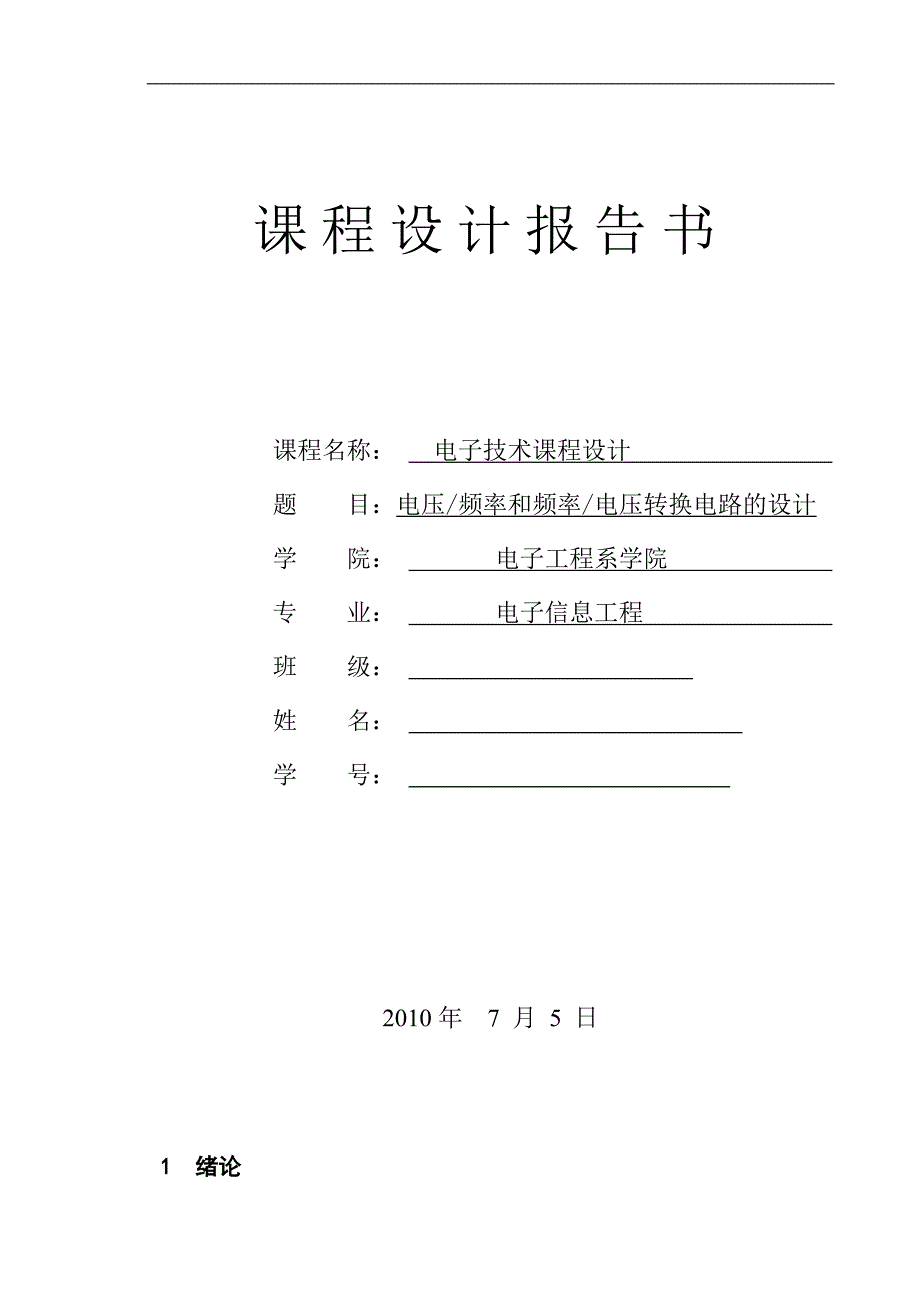 课程设计报告书

课程名称： 电子技术课程设计

题 目：电压/频率和频率/电压转换电路的设计

学 院： 电子工程系学院

专 业： 电子信息工程

班 级：

姓 名：

学 号：

2010 年 7 月 5 日

1 绪论